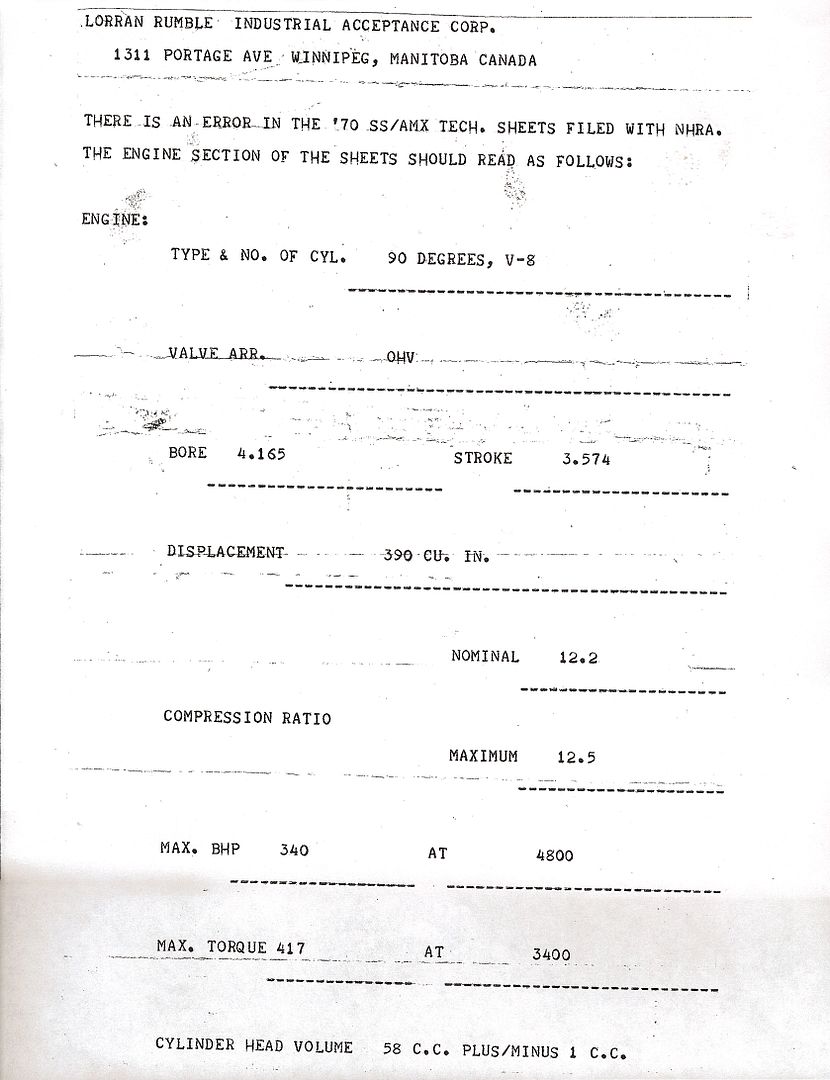 LORRAN RUMBLE INDUSTRIAL ACCEPTANCE CORP.
1311 PORTAGE AVE WINNIPEG, MANITOBA CANADA

THERE IS AN ERROR IN THE '70 SS/AMX TECH. SHEETS FILED WITH NHRA. THE ENGINE SECTION OF THE SHEETS SHOULD READ AS FOLLOWS:

ENGINE:

TYPE & NO. OF CYL. 90 DEGREES, V-8

VALVE ARR. OHV

BORE 4.165 STROKE 3.574

DISPLACEMENT 390 CU. IN.

NOMINAL 12.2

COMPRESSION RATIO

MAXIMUM 12.5

MAX. BHP 340 AT 4800

MAX. TORQUE 417 AT 3400

CYLINDER HEAD VOLUME 58 C.C. PLUS/MINUS 1 C.C.